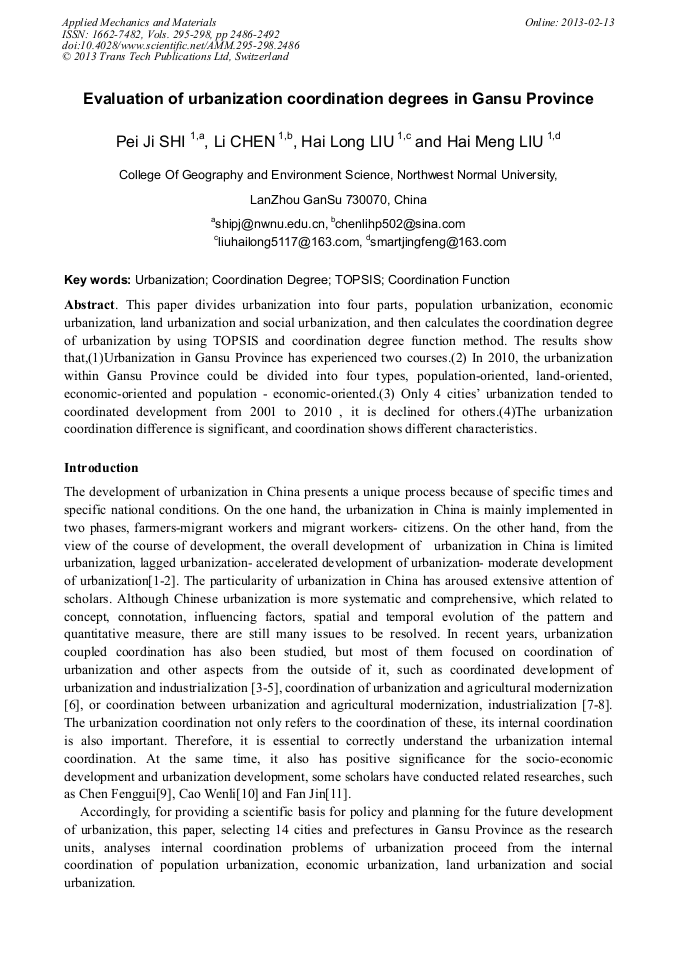 Applied Mechanics and Materials
ISSN: 1662-7482, Vols. 295-298, pp 2486-2492
doi:10.4028/www.scientific.net/AMM.295-298.2486
© 2013 Trans Tech Publications Ltd, Switzerland

Online: 2013-02-13

Evaluation of urbanization coordination degrees in Gansu Province

Pei Ji SHI $^{1,a}$, Li CHEN $^{1,b}$, Hai Long LIU $^{1,c}$ and Hai Meng LIU $^{1,d}$

College Of Geography and Environment Science, Northwest Normal University, LanZhou GanSu 730070, China

$^{a}$shipj@nwnu.edu.cn, $^{b}$chenlihp502@sina.com
$^{c}$liuhailong5117@163.com, $^{d}$smartjingfeng@163.com

Key words: Urbanization; Coordination Degree; TOPSIS; Coordination Function

Abstract. This paper divides urbanization into four parts, population urbanization, economic urbanization, land urbanization and social urbanization, and then calculates the coordination degree of urbanization by using TOPSIS and coordination degree function method. The results show that,(1)Urbanization in Gansu Province has experienced two courses.(2) In 2010, the urbanization within Gansu Province could be divided into four types, population-oriented, land-oriented, economic-oriented and population - economic-oriented.(3) Only 4 cities' urbanization tended to coordinated development from 2001 to 2010 , it is declined for others.(4)The urbanization coordination difference is significant, and coordination shows different characteristics.

Introduction

The development of urbanization in China presents a unique process because of specific times and specific national conditions. On the one hand, the urbanization in China is mainly implemented in two phases, farmers-migrant workers and migrant workers- citizens. On the other hand, from the view of the course of development, the overall development of urbanization in China is limited urbanization, lagged urbanization- accelerated development of urbanization- moderate development of urbanization[1-2]. The particularity of urbanization in China has aroused extensive attention of scholars. Although Chinese urbanization is more systematic and comprehensive, which related to concept, connotation, influencing factors, spatial and temporal evolution of the pattern and quantitative measure, there are still many issues to be resolved. In recent years, urbanization coupled coordination has also been studied, but most of them focused on coordination of urbanization and other aspects from the outside of it, such as coordinated development of urbanization and industrialization [3-5], coordination of urbanization and agricultural modernization [6], or coordination between urbanization and agricultural modernization, industrialization [7-8]. The urbanization coordination not only refers to the coordination of these, its internal coordination is also important. Therefore, it is essential to correctly understand the urbanization internal coordination. At the same time, it also has positive significance for the socio-economic development and urbanization development, some scholars have conducted related researches, such as Chen Fenggui[9], Cao Wenli[10] and Fan Jin[11].

Accordingly, for providing a scientific basis for policy and planning for the future development of urbanization, this paper, selecting 14 cities and prefectures in Gansu Province as the research units, analyses internal coordination problems of urbanization proceed from the internal coordination of population urbanization, economic urbanization, land urbanization and social urbanization.